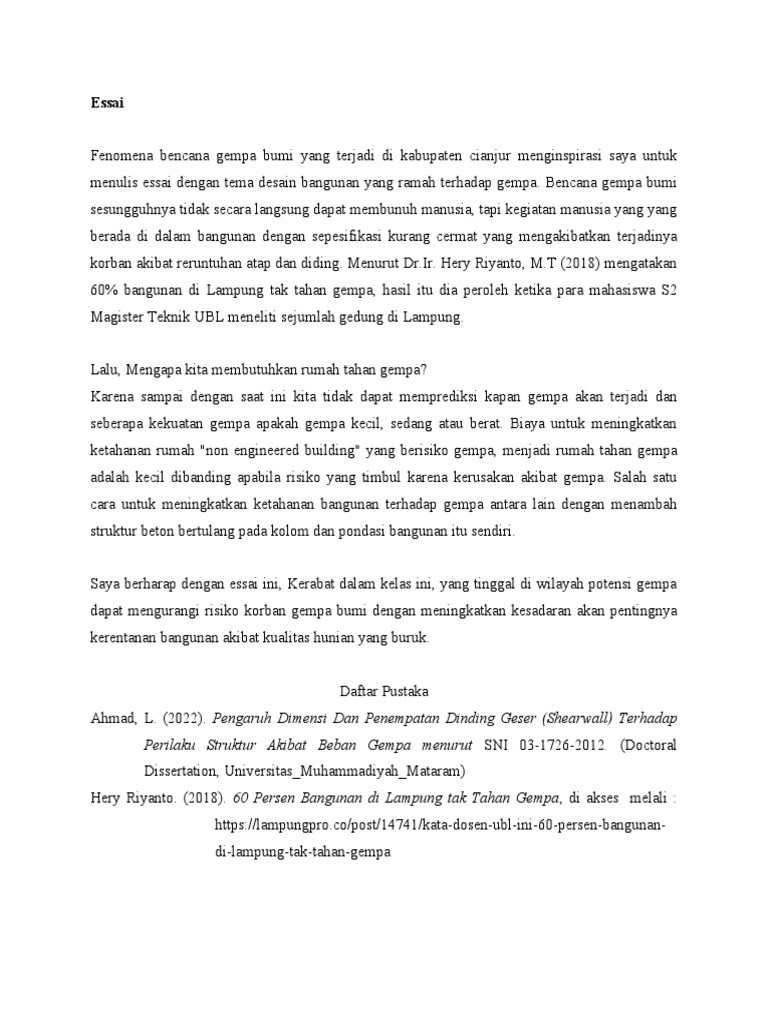 Essai

Fenomena bencana gempa bumi yang terjadi di kabupaten cianjur menginspirasi saya untuk menulis essai dengan tema desain bangunan yang ramah terhadap gempa. Bencana gempa bumi sesungguhnya tidak secara langsung dapat membunuh manusia, tapi kegiatan manusia yang yang berada di dalam bangunan dengan sepesifikasi kurang cermat yang mengakibatkan terjadinya korban akibat reruntuhan atap dan diding. Menurut Dr.Ir. Hery Riyanto, M.T (2018) mengatakan 60% bangunan di Lampung tak tahan gempa, hasil itu dia peroleh ketika para mahasiswa S2 Magister Teknik UBL meneliti sejumlah gedung di Lampung.

Lalu, Mengapa kita membutuhkan rumah tahan gempa?
Karena sampai dengan saat ini kita tidak dapat memprediksi kapan gempa akan terjadi dan seberapa kekuatan gempa apakah gempa kecil, sedang atau berat. Biaya untuk meningkatkan ketahanan rumah "non engineered building" yang berisiko gempa, menjadi rumah tahan gempa adalah kecil dibanding apabila risiko yang timbul karena kerusakan akibat gempa. Salah satu cara untuk meningkatkan ketahanan bangunan terhadap gempa antara lain dengan menambah struktur beton bertulang pada kolom dan pondasi bangunan itu sendiri.

Saya berharap dengan essai ini, Kerabat dalam kelas ini, yang tinggal di wilayah potensi gempa dapat mengurangi risiko korban gempa bumi dengan meningkatkan kesadaran akan pentingnya kerentanan bangunan akibat kualitas hunian yang buruk.

Daftar Pustaka

Ahmad, L. (2022). Pengaruh Dimensi Dan Penempatan Dinding Geser (Shearwall) Terhadap Perilaku Struktur Akibat Beban Gempa menurut SNI 03-1726-2012. (Doctoral Dissertation, Universitas_Muhammadiyah_Mataram)

Hery Riyanto. (2018). 60 Persen Bangunan di Lampung tak Tahan Gempa, di akses melali : https://lampungpro.co/post/14741/kata-dosen-ubl-ini-60-persen-bangunan-di-lampung-tak-tahan-gempa